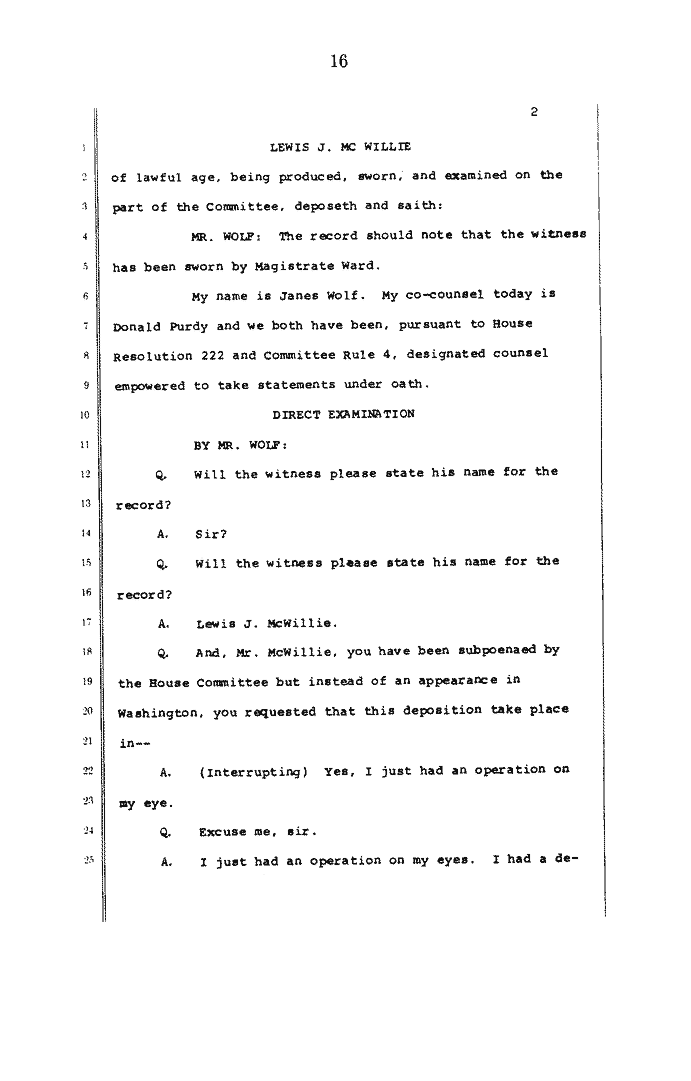 16

2

1 LEWIS J. MC WILLIE

2 of lawful age, being produced, sworn, and examined on the

3 part of the Committee, deposeth and saith:

4 MR. WOLF: The record should note that the witness

5 has been sworn by Magistrate Ward.

6 My name is Janes Wolf. My co-counsel today is

7 Donald Purdy and we both have been, pursuant to House

8 Resolution 222 and Committee Rule 4, designated counsel

9 empowered to take statements under oath.

10 DIRECT EXAMINATION

11 BY MR. WOLF:

12 Q. Will the witness please state his name for the

13 record?

14 A. Sir?

15 Q. Will the witness please state his name for the

16 record?

17 A. Lewis J. McWillie.

18 Q. And, Mr. McWillie, you have been subpoenaed by

19 the House Committee but instead of an appearance in

20 Washington, you requested that this deposition take place

21 in--

22 A. (Interrupting) Yes, I just had an operation on

23 my eye.

24 Q. Excuse me, sir.

25 A. I just had an operation on my eyes. I had a de-